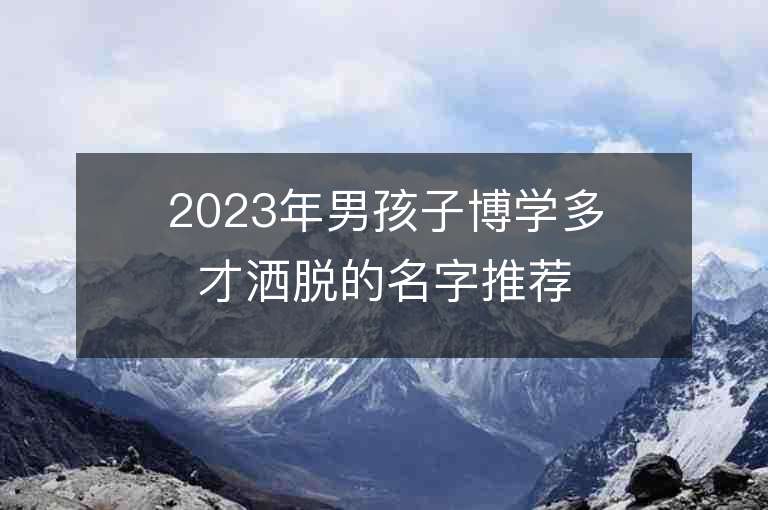 2023年男孩子博学多才洒脱的名字推荐